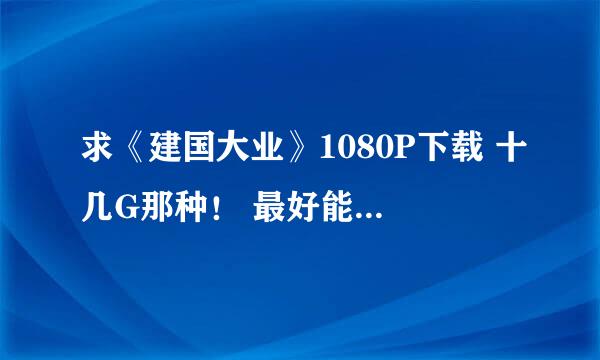 求《建国大业》1080P下载 十几G那种！ 最好能...